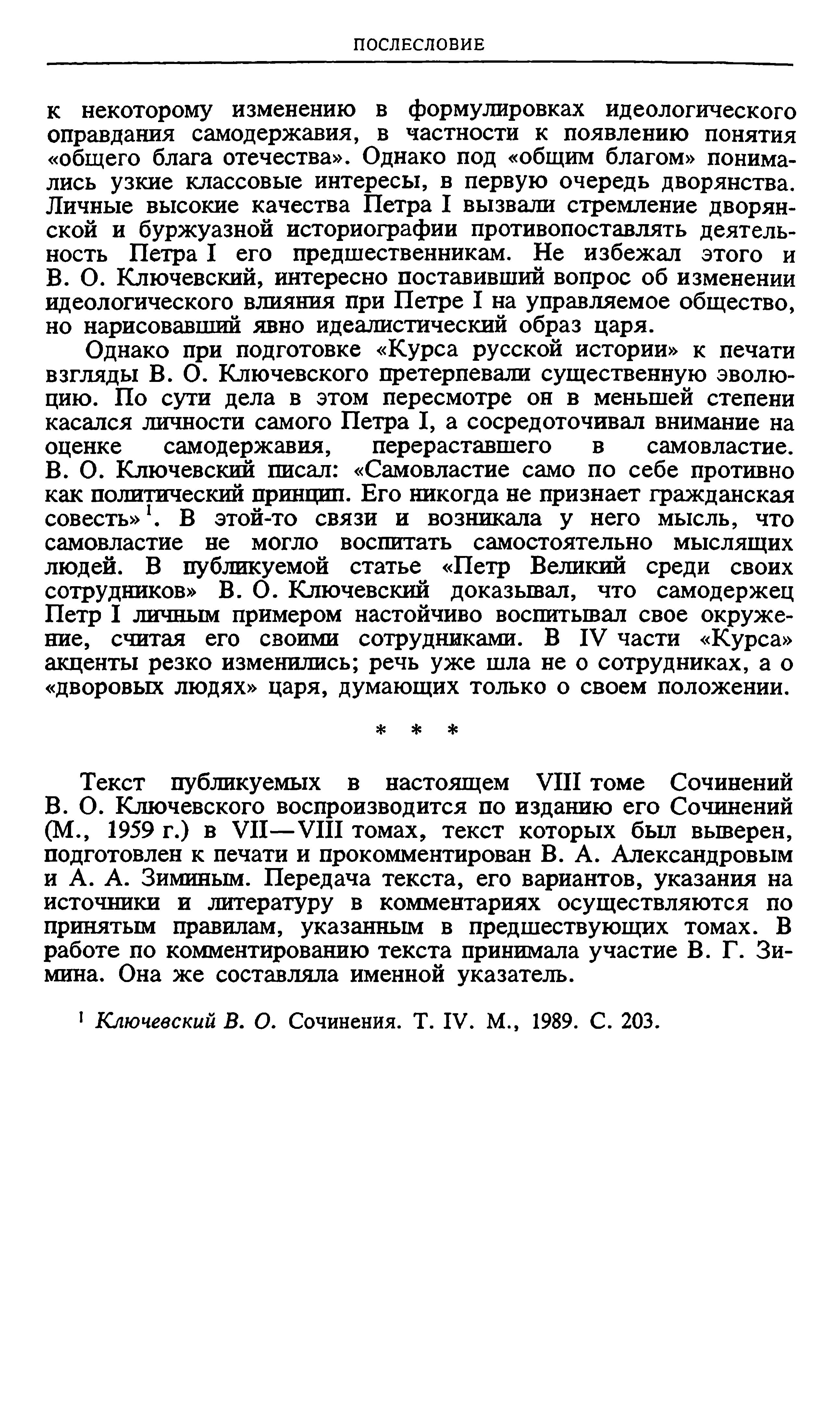 ПОСЛЕСЛОВИЕ

к некоторому изменению в формулировках идеологического оправдания самодержавия, в частности к появлению понятия «общего блага отечества». Однако под «общим благом» понимались узкие классовые интересы, в первую очередь дворянства. Личные высокие качества Петра I вызвали стремление дворянской и буржуазной историографии противопоставлять деятельность Петра I его предшественникам. Не избежал этого и В. О. Ключевский, интересно поставивший вопрос об изменении идеологического влияния при Петре I на управляемое общество, но нарисовавший явно идеалистический образ царя.

Однако при подготовке «Курса русской истории» к печати взгляды В. О. Ключевского претерпевали существенную эволюцию. По сути дела в этом пересмотре он в меньшей степени касался личности самого Петра I, а сосредоточивал внимание на оценке самодержавия, перераставшего в самовластие. В. О. Ключевский писал: «Самовластие само по себе противно как политический принцип. Его никогда не признает гражданская совесть»$^1$. В этой-то связи и возникала у него мысль, что самовластие не могло воспитать самостоятельно мыслящих людей. В публикуемой статье «Петр Великий среди своих сотрудников» В. О. Ключевский доказывал, что самодержец Петр I личным примером настойчиво воспитывал свое окружение, считая его своими сотрудниками. В IV части «Курса» акценты резко изменились; речь уже шла не о сотрудниках, а о «дворовых людях» царя, думающих только о своем положении.

* * *

Текст публикуемых в настоящем VIII томе Сочинений В. О. Ключевского воспроизводится по изданию его Сочинений (М., 1959 г.) в VII—VIII томах, текст которых был выверен, подготовлен к печати и прокомментирован В. А. Александровым и А. А. Зиминым. Передача текста, его вариантов, указания на источники и литературу в комментариях осуществляются по принятым правилам, указанным в предшествующих томах. В работе по комментированию текста принимала участие В. Г. Зимина. Она же составляла именной указатель.

$^1$ Ключевский В. О. Сочинения. Т. IV. М., 1989. С. 203.